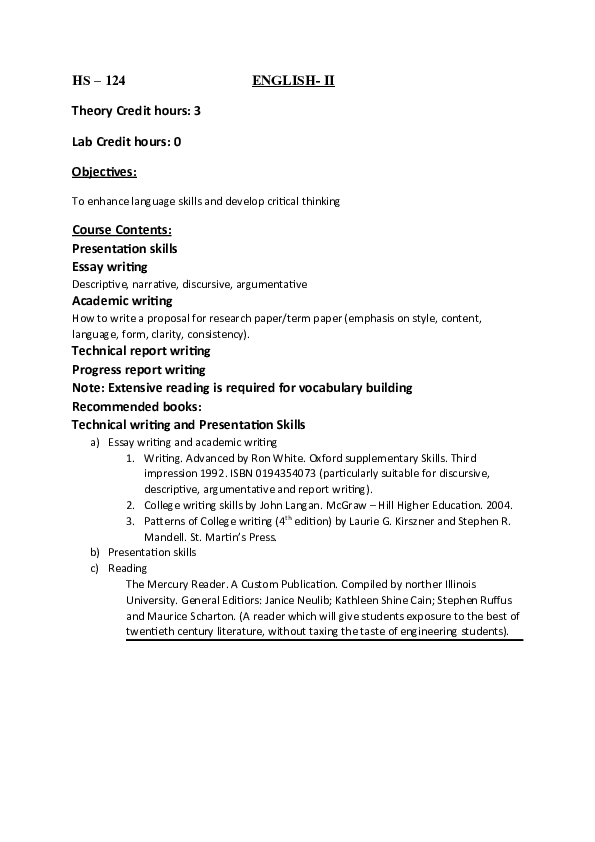 HS – 124 ENGLISH- II

Theory Credit hours: 3

Lab Credit hours: 0

Objectives:

To enhance language skills and develop critical thinking

Course Contents:
Presentation skills
Essay writing
Descriptive, narrative, discursive, argumentative
Academic writing
How to write a proposal for research paper/term paper (emphasis on style, content, language, form, clarity, consistency).
Technical report writing
Progress report writing
Note: Extensive reading is required for vocabulary building
Recommended books:
Technical writing and Presentation Skills
a) Essay writing and academic writing
1. Writing. Advanced by Ron White. Oxford supplementary Skills. Third impression 1992. ISBN 0194354073 (particularly suitable for discursive, descriptive, argumentative and report writing).
2. College writing skills by John Langan. McGraw – Hill Higher Education. 2004.
3. Patterns of College writing ($4^{th}$ edition) by Laurie G. Kirszner and Stephen R. Mandell. St. Martin's Press.
b) Presentation skills
c) Reading
The Mercury Reader. A Custom Publication. Compiled by norther Illinois University. General Editiors: Janice Neulib; Kathleen Shine Cain; Stephen Ruffus and Maurice Scharton. (A reader which will give students exposure to the best of twentieth century literature, without taxing the taste of engineering students).